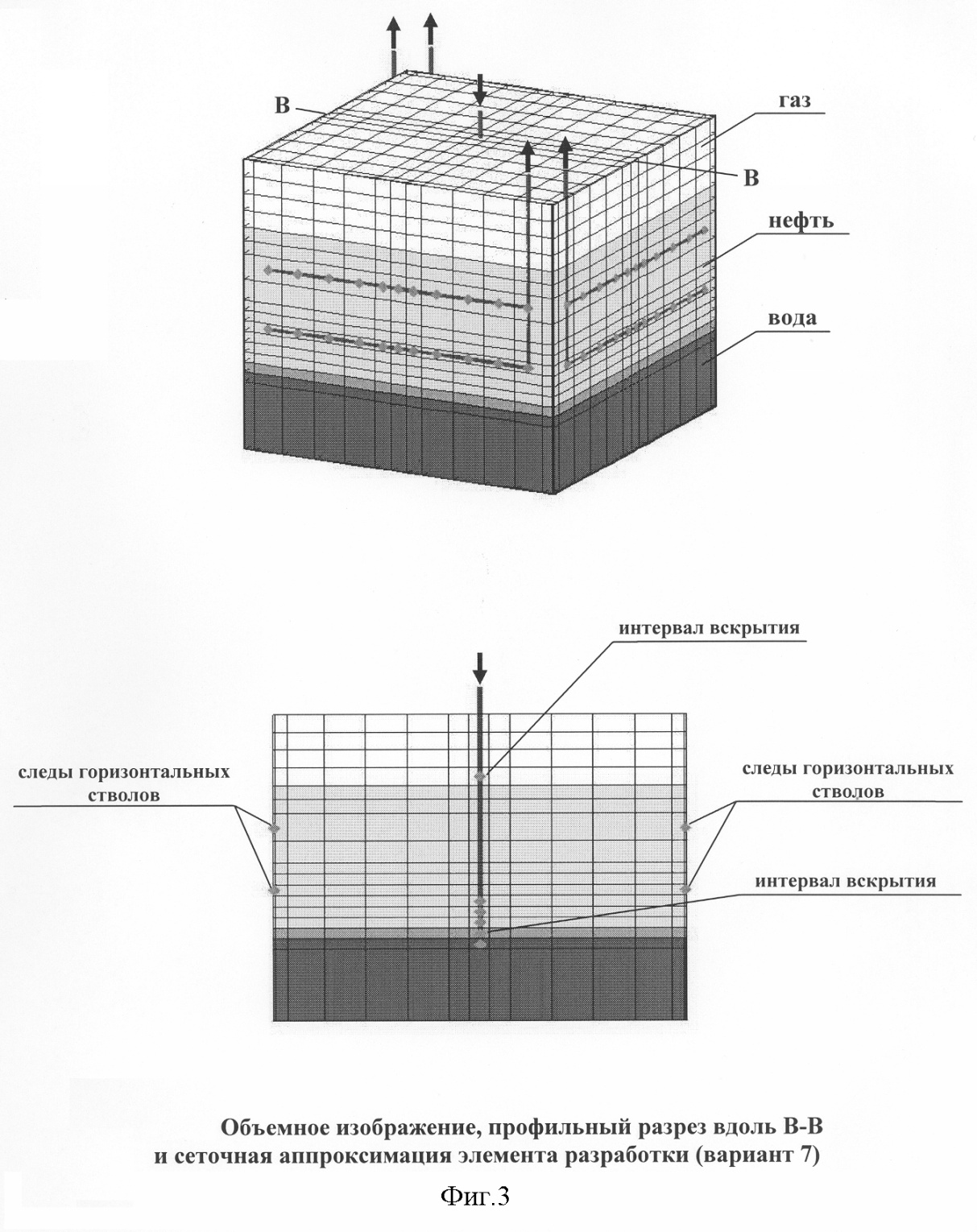 В

газ

В

нефть

вода

интервал вскрытия

следы горизонтальных стволов

следы горизонтальных стволов

интервал вскрытия

Объемное изображение, профильный разрез вдоль В-В и сеточная аппроксимация элемента разработки (вариант 7)

Фиг.3